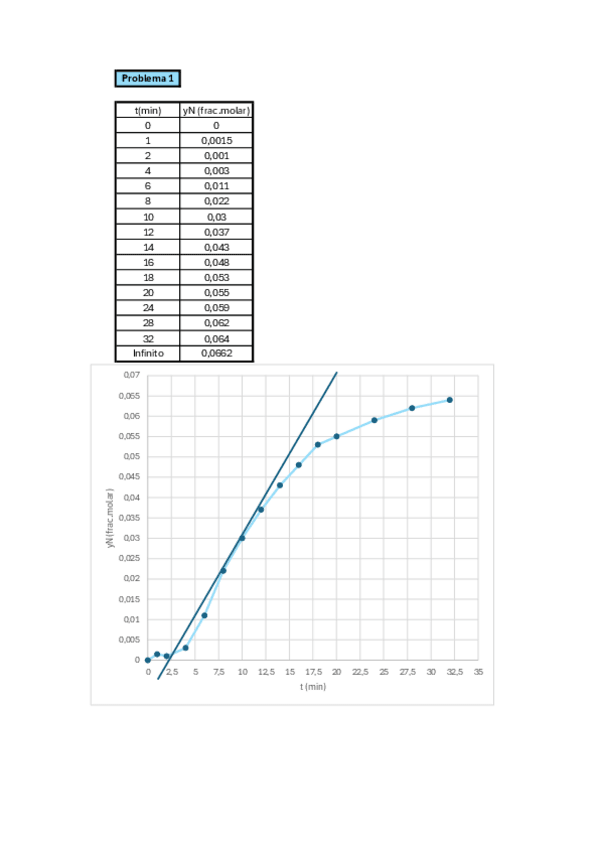 Problema 1

| t(min) | yN (frac.molar) |
|---|---|
| 0 | 0 |
| 1 | 0,0015 |
| 2 | 0,001 |
| 4 | 0,003 |
| 6 | 0,011 |
| 8 | 0,022 |
| 10 | 0,03 |
| 12 | 0,037 |
| 14 | 0,043 |
| 16 | 0,048 |
| 18 | 0,053 |
| 20 | 0,055 |
| 24 | 0,059 |
| 28 | 0,062 |
| 32 | 0,064 |
| Infinito | 0,0662 |

0,07
0,065
0,06
0,055
0,05
0,045
0,04
0,035
0,03
0,025
0,02
0,015
0,01
0,005
0
yN (frac.molar)
0 2,5 5 7,5 10 12,5 15 17,5 20 22,5 25 27,5 30 32,5 35
t (min)